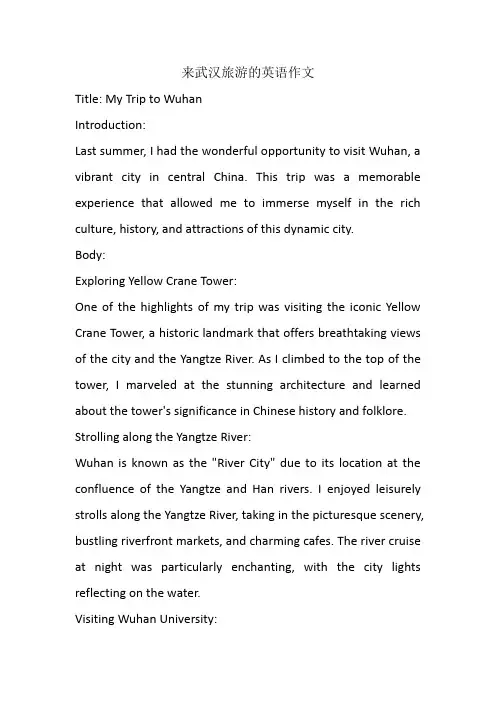 来武汉旅游的英语作文

Title: My Trip to Wuhan

Introduction:

Last summer, I had the wonderful opportunity to visit Wuhan, a vibrant city in central China. This trip was a memorable experience that allowed me to immerse myself in the rich culture, history, and attractions of this dynamic city.

Body:

Exploring Yellow Crane Tower:

One of the highlights of my trip was visiting the iconic Yellow Crane Tower, a historic landmark that offers breathtaking views of the city and the Yangtze River. As I climbed to the top of the tower, I marveled at the stunning architecture and learned about the tower's significance in Chinese history and folklore.

Strolling along the Yangtze River:

Wuhan is known as the "River City" due to its location at the confluence of the Yangtze and Han rivers. I enjoyed leisurely strolls along the Yangtze River, taking in the picturesque scenery, bustling riverfront markets, and charming cafes. The river cruise at night was particularly enchanting, with the city lights reflecting on the water.

Visiting Wuhan University: